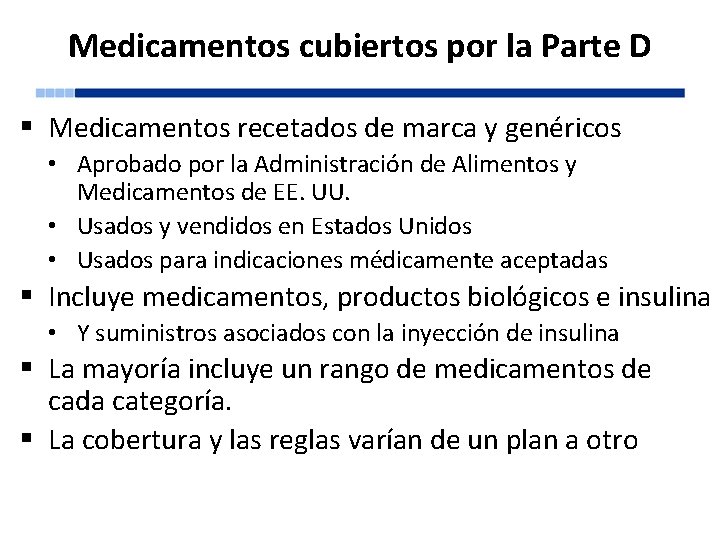 Medicamentos cubiertos por la Parte D

▪ Medicamentos recetados de marca y genéricos
• Aprobado por la Administración de Alimentos y Medicamentos de EE. UU.
• Usados y vendidos en Estados Unidos
• Usados para indicaciones médicamente aceptadas

▪ Incluye medicamentos, productos biológicos e insulina
• Y suministros asociados con la inyección de insulina

▪ La mayoría incluye un rango de medicamentos de cada categoría.

▪ La cobertura y las reglas varían de un plan a otro